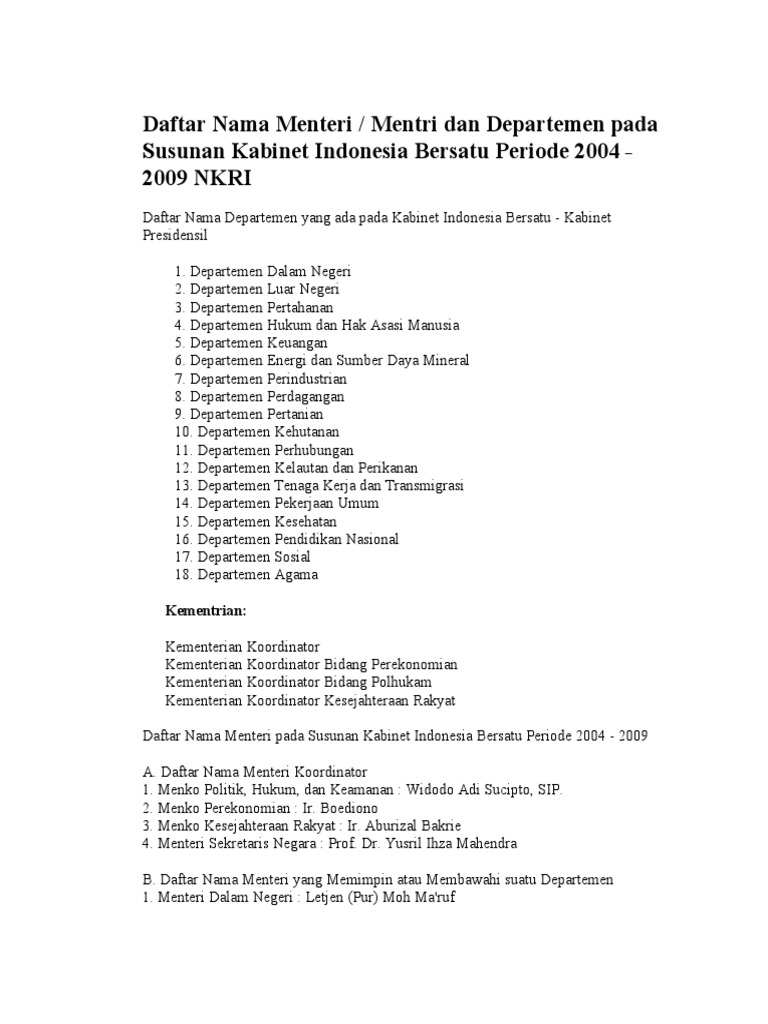 Daftar Nama Menteri / Mentri dan Departemen pada Susunan Kabinet Indonesia Bersatu Periode 2004 - 2009 NKRI

Daftar Nama Departemen yang ada pada Kabinet Indonesia Bersatu - Kabinet Presidensil

1. Departemen Dalam Negeri
2. Departemen Luar Negeri
3. Departemen Pertahanan
4. Departemen Hukum dan Hak Asasi Manusia
5. Departemen Keuangan
6. Departemen Energi dan Sumber Daya Mineral
7. Departemen Perindustrian
8. Departemen Perdagangan
9. Departemen Pertanian
10. Departemen Kehutanan
11. Departemen Perhubungan
12. Departemen Kelautan dan Perikanan
13. Departemen Tenaga Kerja dan Transmigrasi
14. Departemen Pekerjaan Umum
15. Departemen Kesehatan
16. Departemen Pendidikan Nasional
17. Departemen Sosial
18. Departemen Agama

Kementrian:

Kementerian Koordinator
Kementerian Koordinator Bidang Perekonomian
Kementerian Koordinator Bidang Polhukam
Kementerian Koordinator Kesejahteraan Rakyat

Daftar Nama Menteri pada Susunan Kabinet Indonesia Bersatu Periode 2004 - 2009

A. Daftar Nama Menteri Koordinator
1. Menko Politik, Hukum, dan Keamanan : Widodo Adi Sucipto, SIP.
2. Menko Perekonomian : Ir. Boediono
3. Menko Kesejahteraan Rakyat : Ir. Aburizal Bakrie
4. Menteri Sekretaris Negara : Prof. Dr. Yusril Ihza Mahendra

B. Daftar Nama Menteri yang Memimpin atau Membawahi suatu Departemen
1. Menteri Dalam Negeri : Letjen (Pur) Moh Ma'ruf